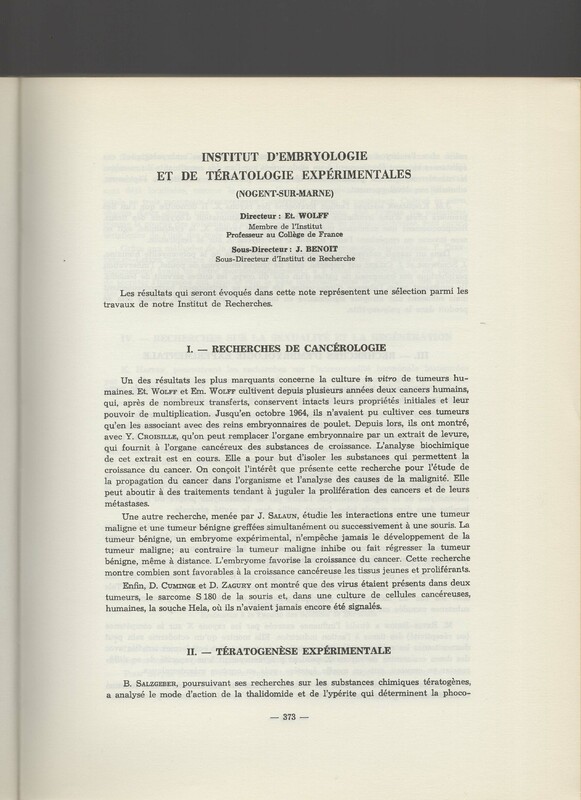 INSTITUT D'EMBRYOLOGIE
ET DE TÉRATOLOGIE EXPÉRIMENTALES
(NOGENT-SUR-MARNE)

Directeur : Et. WOLFF
Membre de l'Institut
Professeur au Collège de France

Sous-Directeur : J. BENOIT
Sous-Directeur d'Institut de Recherche

Les résultats qui seront évoqués dans cette note représentent une sélection parmi les travaux de notre Institut de Recherches.

I. — RECHERCHES DE CANCÉROLOGIE

Un des résultats les plus marquants concerne la culture in vitro de tumeurs humaines. Et. WOLFF et Em. WOLFF cultivent depuis plusieurs années deux cancers humains, qui, après de nombreux transferts, conservent intacts leurs propriétés initiales et leur pouvoir de multiplication. Jusqu'en octobre 1964, ils n'avaient pu cultiver ces tumeurs qu'en les associant avec des reins embryonnaires de poulet. Depuis lors, ils ont montré, avec Y. CROISILLE, qu'on peut remplacer l'organe embryonnaire par un extrait de levure, qui fournit à l'organe cancéreux des substances de croissance. L'analyse biochimique de cet extrait est en cours. Elle a pour but d'isoler les substances qui permettent la croissance du cancer. On conçoit l'intérêt que présente cette recherche pour l'étude de la propagation du cancer dans l'organisme et l'analyse des causes de la malignité. Elle peut aboutir à des traitements tendant à juguler la prolifération des cancers et de leurs métastases.

Une autre recherche, menée par J. SALAUN, étudie les interactions entre une tumeur maligne et une tumeur bénigne greffées simultanément ou successivement à une souris. La tumeur bénigne, un embryome expérimental, n'empêche jamais le développement de la tumeur maligne; au contraire la tumeur maligne inhibe ou fait régresser la tumeur bénigne, même à distance. L'embryome favorise la croissance du cancer. Cette recherche montre combien sont favorables à la croissance cancéreuse les tissus jeunes et proliférants.

Enfin, D. CUMINGE et D. ZAGURY ont montré que des virus étaient présents dans deux tumeurs, le sarcome S 180 de la souris et, dans une culture de cellules cancéreuses, humaines, la souche Hela, où ils n'avaient jamais encore été signalés.

II. — TÉRATOGENÈSE EXPÉRIMENTALE

B. SALZGEBER, poursuivant ses recherches sur les substances chimiques tératogènes, a analysé le mode d'action de la thalidomide et de l'ypérite qui déterminent la phoco-

— 373 —